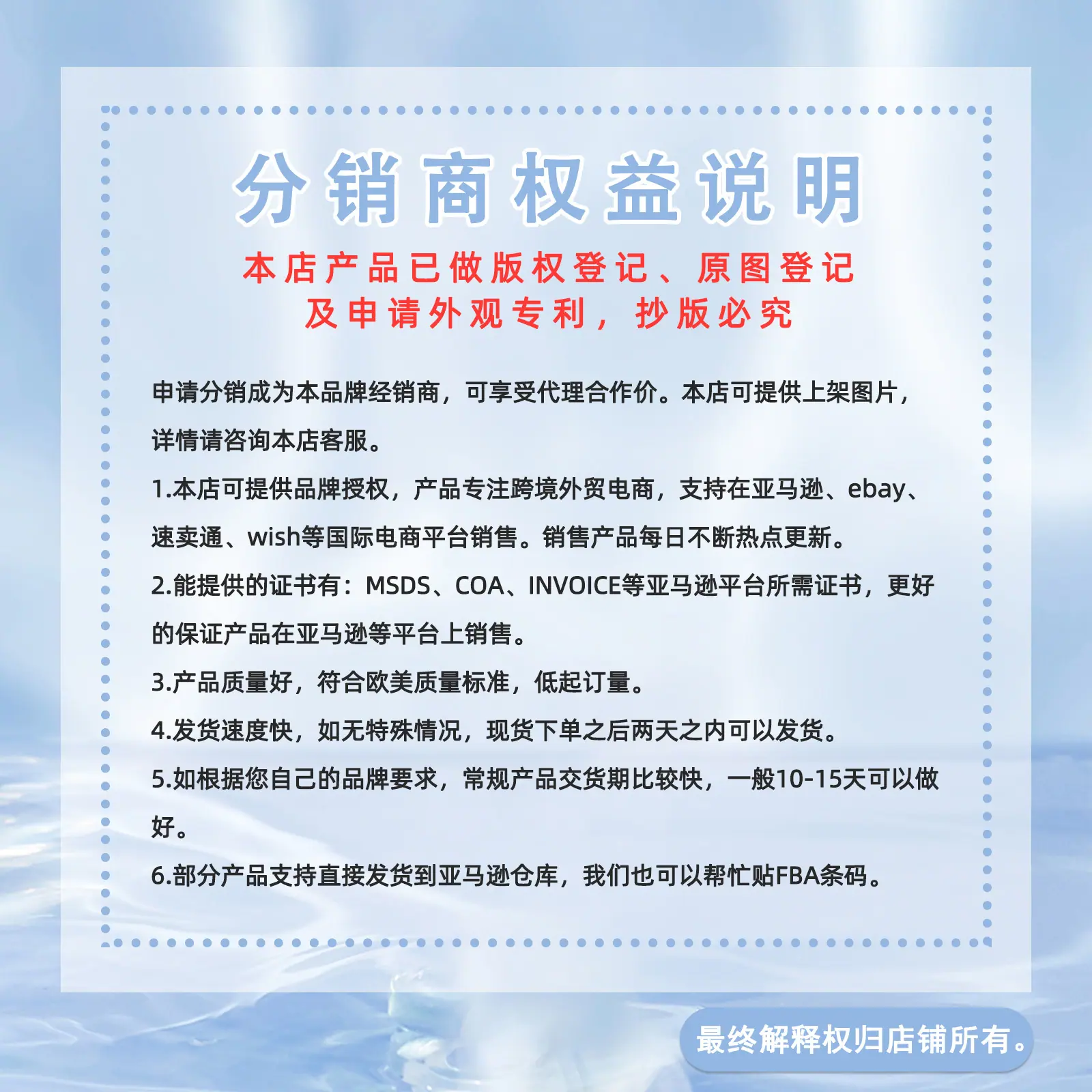 分销商权益说明

本店产品已做版权登记、原图登记
及申请外观专利，抄版必究

申请分销成为本品牌经销商，可享受代理合作价。本店可提供上架图片，详情请咨询本店客服。

1.本店可提供品牌授权，产品专注跨境外贸电商，支持在亚马逊、ebay、速卖通、wish等国际电商平台销售。销售产品每日不断热点更新。

2.能提供的证书有：MSDS、COA、INVOICE等亚马逊平台所需证书，更好的保证产品在亚马逊等平台上销售。

3.产品质量好，符合欧美质量标准，低起订量。

4.发货速度快，如无特殊情况，现货下单之后两天之内可以发货。

5.如根据您自己的品牌要求，常规产品交货期比较快，一般10-15天可以做好。

6.部分产品支持直接发货到亚马逊仓库，我们也可以帮忙贴FBA条码。

最终解释权归店铺所有。